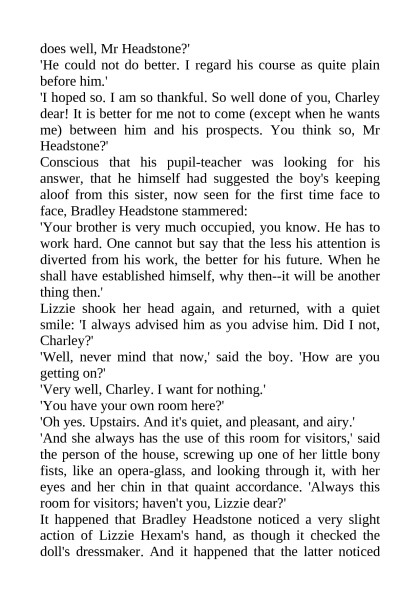 does well, Mr Headstone?'

'He could not do better. I regard his course as quite plain before him.'

'I hoped so. I am so thankful. So well done of you, Charley dear! It is better for me not to come (except when he wants me) between him and his prospects. You think so, Mr Headstone?'

Conscious that his pupil-teacher was looking for his answer, that he himself had suggested the boy's keeping aloof from this sister, now seen for the first time face to face, Bradley Headstone stammered:

'Your brother is very much occupied, you know. He has to work hard. One cannot but say that the less his attention is diverted from his work, the better for his future. When he shall have established himself, why then--it will be another thing then.'

Lizzie shook her head again, and returned, with a quiet smile: 'I always advised him as you advise him. Did I not, Charley?'

'Well, never mind that now,' said the boy. 'How are you getting on?'

'Very well, Charley. I want for nothing.'

'You have your own room here?'

'Oh yes. Upstairs. And it's quiet, and pleasant, and airy.'

'And she always has the use of this room for visitors,' said the person of the house, screwing up one of her little bony fists, like an opera-glass, and looking through it, with her eyes and her chin in that quaint accordance. 'Always this room for visitors; haven't you, Lizzie dear?'

It happened that Bradley Headstone noticed a very slight action of Lizzie Hexam's hand, as though it checked the doll's dressmaker. And it happened that the latter noticed